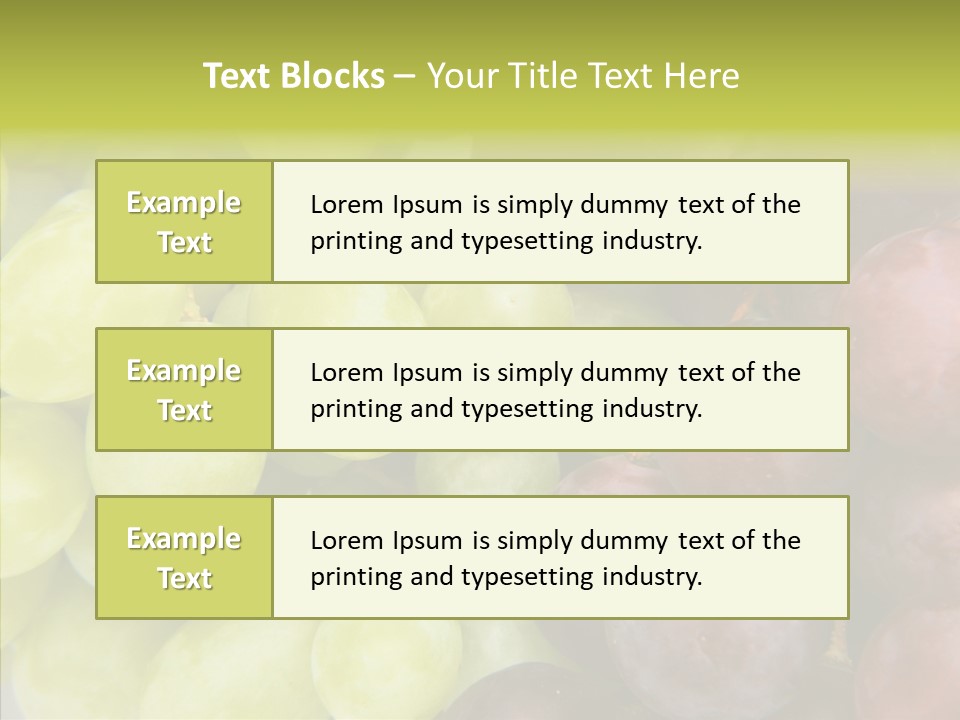 Text Blocks – Your Title Text Here

Example Text

Lorem Ipsum is simply dummy text of the printing and typesetting industry.

Example Text

Lorem Ipsum is simply dummy text of the printing and typesetting industry.

Example Text

Lorem Ipsum is simply dummy text of the printing and typesetting industry.